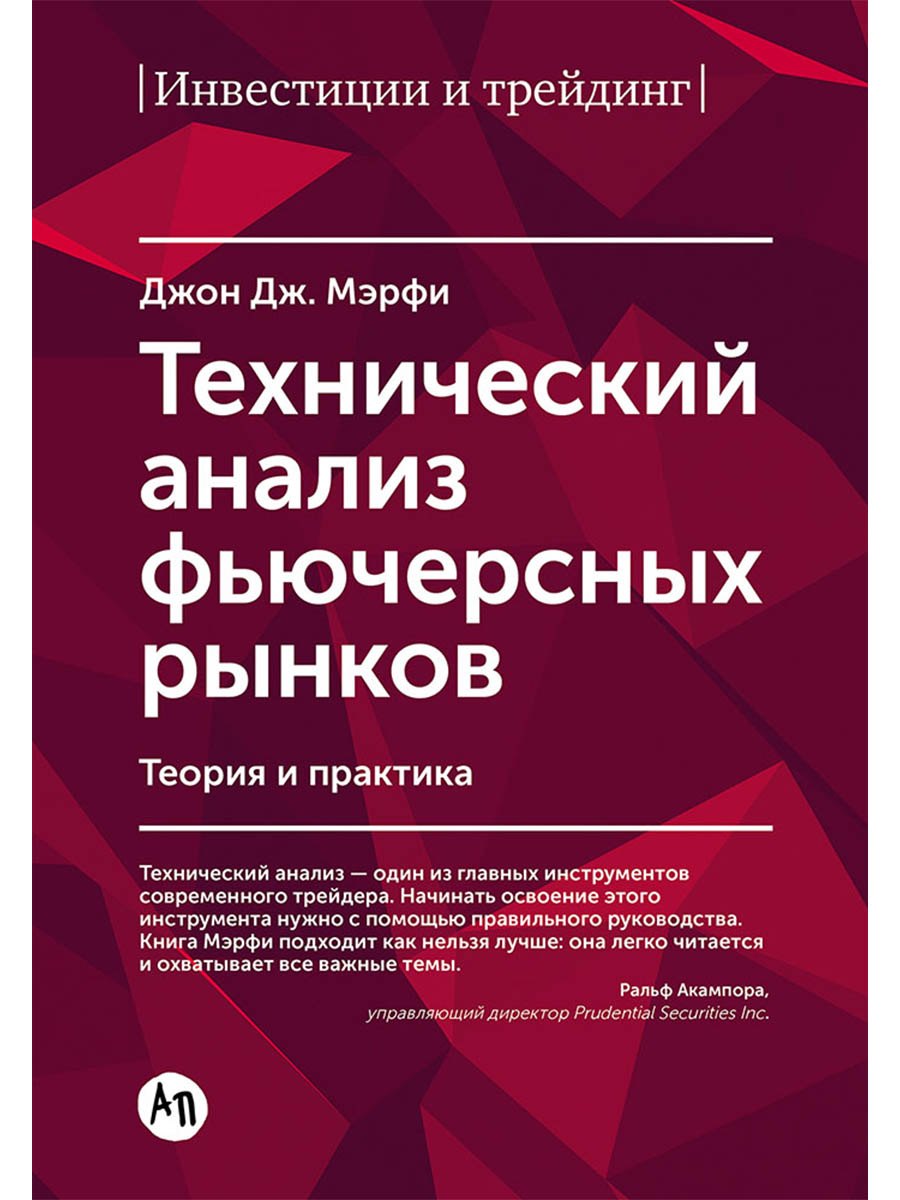 |Инвестиции и трейдинг|

Джон Дж. Мэрфи

Технический анализ фьючерсных рынков

Теория и практика

Технический анализ — один из главных инструментов современного трейдера. Начинать освоение этого инструмента нужно с помощью правильного руководства. Книга Мэрфи подходит как нельзя лучше: она легко читается и охватывает все важные темы.

Ральф Акампора,
управляющий директор Prudential Securities Inc.

АП